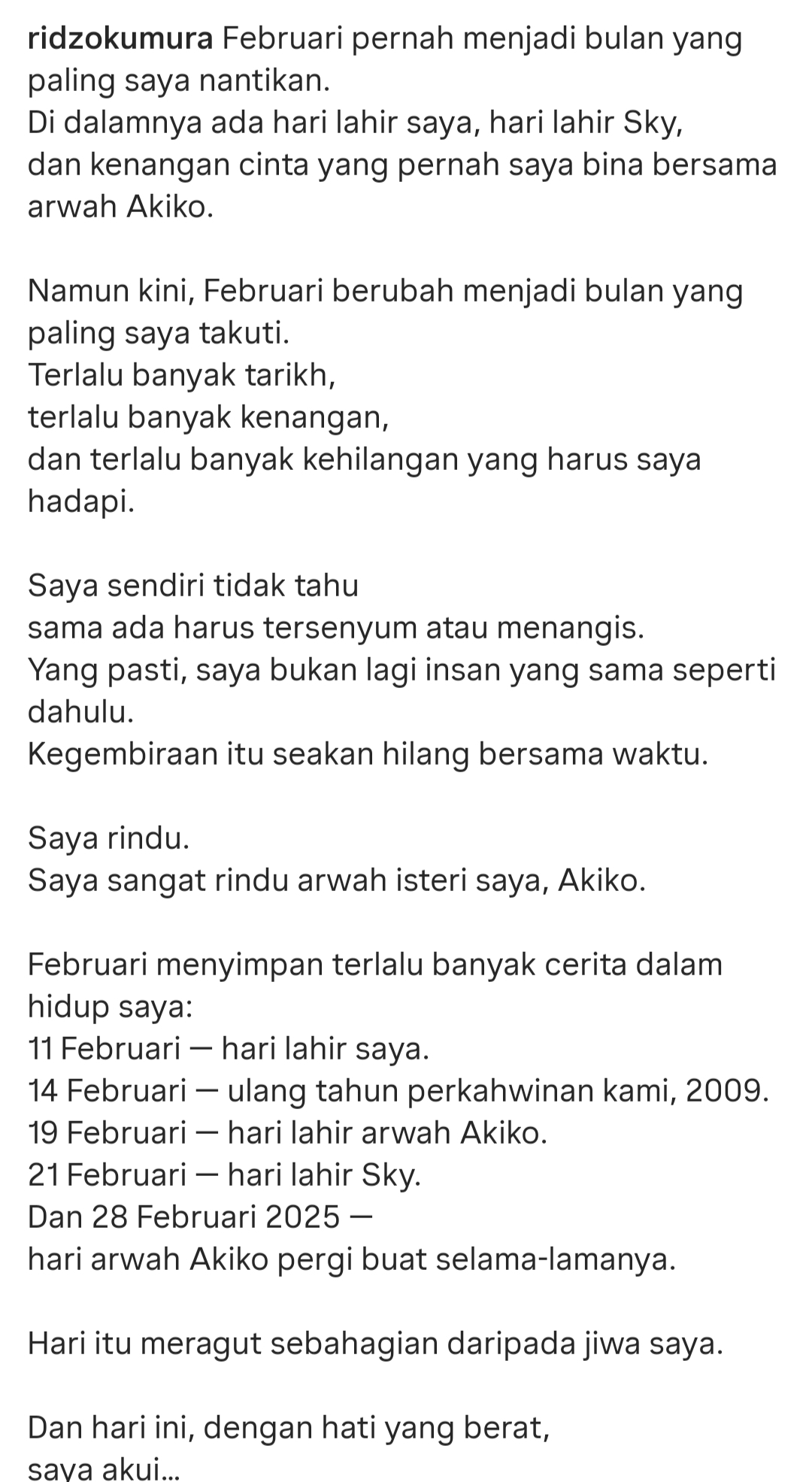 ridzokumura Februari pernah menjadi bulan yang paling saya nantikan.
Di dalamnya ada hari lahir saya, hari lahir Sky,
dan kenangan cinta yang pernah saya bina bersama arwah Akiko.

Namun kini, Februari berubah menjadi bulan yang paling saya takuti.
Terlalu banyak tarikh,
terlalu banyak kenangan,
dan terlalu banyak kehilangan yang harus saya hadapi.

Saya sendiri tidak tahu
sama ada harus tersenyum atau menangis.
Yang pasti, saya bukan lagi insan yang sama seperti dahulu.
Kegembiraan itu seakan hilang bersama waktu.

Saya rindu.
Saya sangat rindu arwah isteri saya, Akiko.

Februari menyimpan terlalu banyak cerita dalam hidup saya:
11 Februari — hari lahir saya.
14 Februari — ulang tahun perkahwinan kami, 2009.
19 Februari — hari lahir arwah Akiko.
21 Februari — hari lahir Sky.
Dan 28 Februari 2025 —
hari arwah Akiko pergi buat selama-lamanya.

Hari itu meragut sebahagian daripada jiwa saya.

Dan hari ini, dengan hati yang berat,
saya akui...